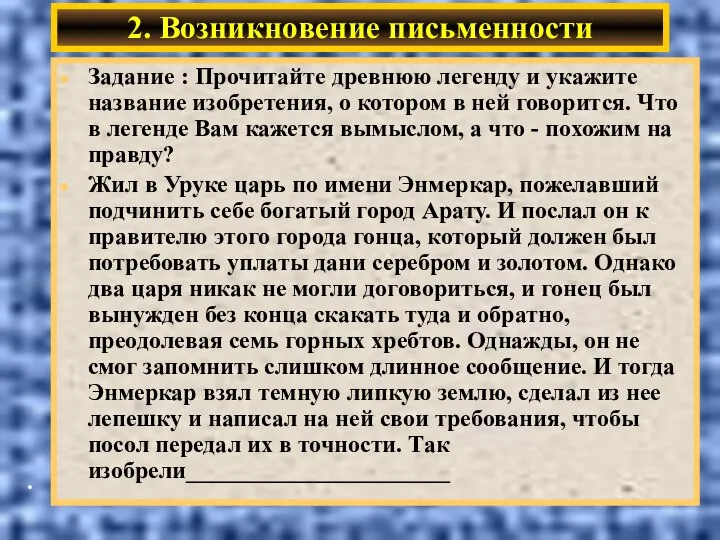 2. Возникновение письменности

Задание : Прочитайте древнюю легенду и укажите название изобретения, о котором в ней говорится. Что в легенде Вам кажется вымыслом, а что - похожим на правду?

Жил в Уруке царь по имени Энмеркар, пожелавший подчинить себе богатый город Арату. И послал он к правителю этого города гонца, который должен был потребовать уплаты дани серебром и золотом. Однако два царя никак не могли договориться, и гонец был вынужден без конца скакать туда и обратно, преодолевая семь горных хребтов. Однажды, он не смог запомнить слишком длинное сообщение. И тогда Энмеркар взял темную липкую землю, сделал из нее лепешку и написал на ней свои требования, чтобы посол передал их в точности. Так изобрели______________________